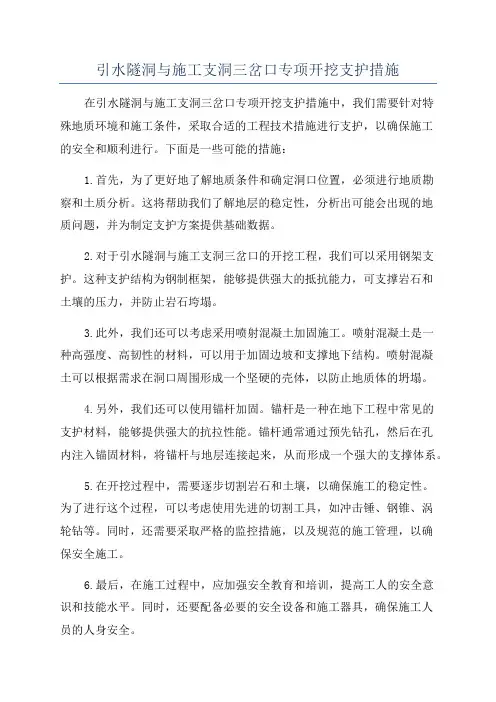 引水隧洞与施工支洞三岔口专项开挖支护措施

在引水隧洞与施工支洞三岔口专项开挖支护措施中，我们需要针对特殊地质环境和施工条件，采取合适的工程技术措施进行支护，以确保施工的安全和顺利进行。下面是一些可能的措施：

1.首先，为了更好地了解地质条件和确定洞口位置，必须进行地质勘察和土质分析。这将帮助我们了解地层的稳定性，分析出可能会出现的地质问题，并为制定支护方案提供基础数据。

2.对于引水隧洞与施工支洞三岔口的开挖工程，我们可以采用钢架支护。这种支护结构为钢制框架，能够提供强大的抵抗能力，可支撑岩石和土壤的压力，并防止岩石垮塌。

3.此外，我们还可以考虑采用喷射混凝土加固施工。喷射混凝土是一种高强度、高韧性的材料，可以用于加固边坡和支撑地下结构。喷射混凝土可以根据需求在洞口周围形成一个坚硬的壳体，以防止地质体的坍塌。

4.另外，我们还可以使用锚杆加固。锚杆是一种在地下工程中常见的支护材料，能够提供强大的抗拉性能。锚杆通常通过预先钻孔，然后在孔内注入锚固材料，将锚杆与地层连接起来，从而形成一个强大的支撑体系。

5.在开挖过程中，需要逐步切割岩石和土壤，以确保施工的稳定性。为了进行这个过程，可以考虑使用先进的切割工具，如冲击锤、钢锥、涡轮钻等。同时，还需要采取严格的监控措施，以及规范的施工管理，以确保安全施工。

6.最后，在施工过程中，应加强安全教育和培训，提高工人的安全意识和技能水平。同时，还要配备必要的安全设备和施工器具，确保施工人员的人身安全。